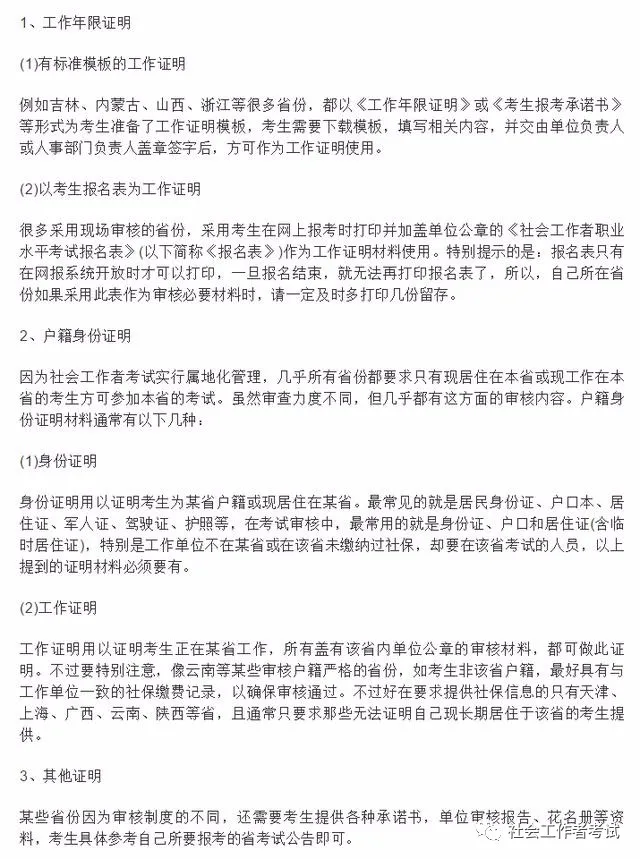 1、工作年限证明

(1)有标准模板的工作证明

例如吉林、内蒙古、山西、浙江等很多省份，都以《工作年限证明》或《考生报考承诺书》等形式为考生准备了工作证明模板，考生需要下载模板，填写相关内容，并交由单位负责人或人事部门负责人盖章签字后，方可作为工作证明使用。

(2)以考生报名表为工作证明

很多采用现场审核的省份，采用考生在网上报考时打印并加盖单位公章的《社会工作者职业水平考试报名表》(以下简称《报名表》)作为工作证明材料使用。特别提示的是：报名表只有在网报系统开放时才可以打印，一旦报名结束，就无法再打印报名表了，所以，自己所在省份如果采用此表作为审核必要材料时，请一定及时多打印几份留存。

2、户籍身份证明

因为社会工作者考试实行属地化管理，几乎所有省份都要求只有现居住在本省或现工作在本省的考生方可参加本省的考试。虽然审查力度不同，但几乎都有这方面的审核内容。户籍身份证明材料通常有以下几种：

(1)身份证明

身份证明用以证明考生为某省户籍或现居住在某省。最常见的就是居民身份证、户口本、居住证、军人证、驾驶证、护照等，在考试审核中，最常用的就是身份证、户口和居住证(含临时居住证)，特别是工作单位不在某省或在该省未缴纳过社保，却要在该省考试的人员，以上提到的证明材料必须要有。

(2)工作证明

工作证明用以证明考生正在某省工作，所有盖有该省内单位公章的审核材料，都可做此证明。不过要特别注意，像云南等某些审核户籍严格的省份，如考生非该省户籍，最好具有与工作单位一致的社保缴费记录，以确保审核通过。不过好在要求提供社保信息的只有天津、上海、广西、云南、陕西等省，且通常只要求那些无法证明自己现长期居住于该省的考生提供。

3、其他证明

某些省份因为审核制度的不同，还需要考生提供各种承诺书，单位审核报告、花名册等资料，考生具体参考自己所要报考的省考试公告即可。

社会工作者考试